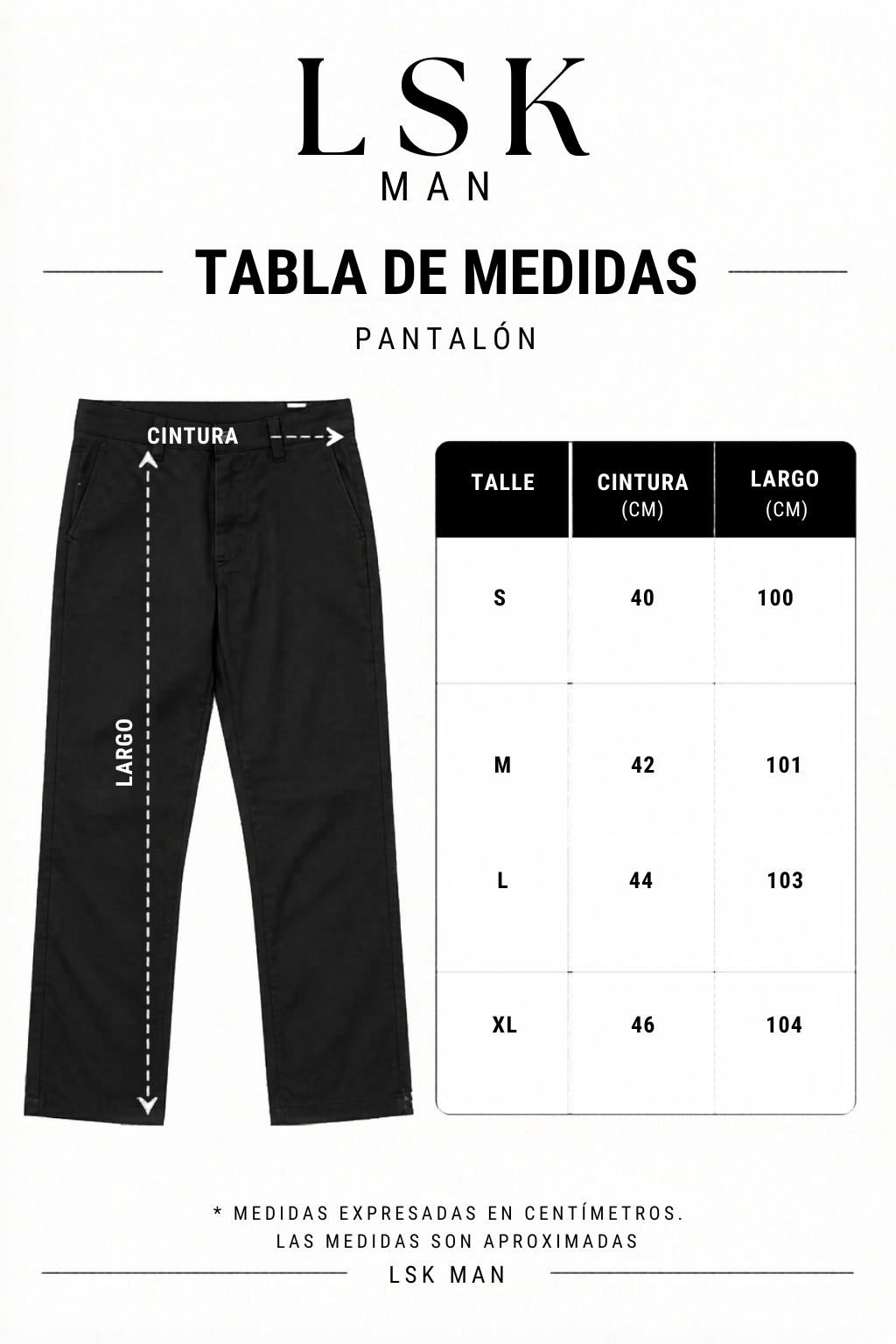 LSK
MAN

TABLA DE MEDIDAS

PANTALÓN

CINTURA

LARGO

| TALLE | CINTURA (CM) | LARGO (CM) |
|---|---|---|
| S | 40 | 100 |
| M | 42 | 101 |
| L | 44 | 103 |
| XL | 46 | 104 |

* MEDIDAS EXPRESADAS EN CENTÍMETROS.
LAS MEDIDAS SON APROXIMADAS

LSK MAN